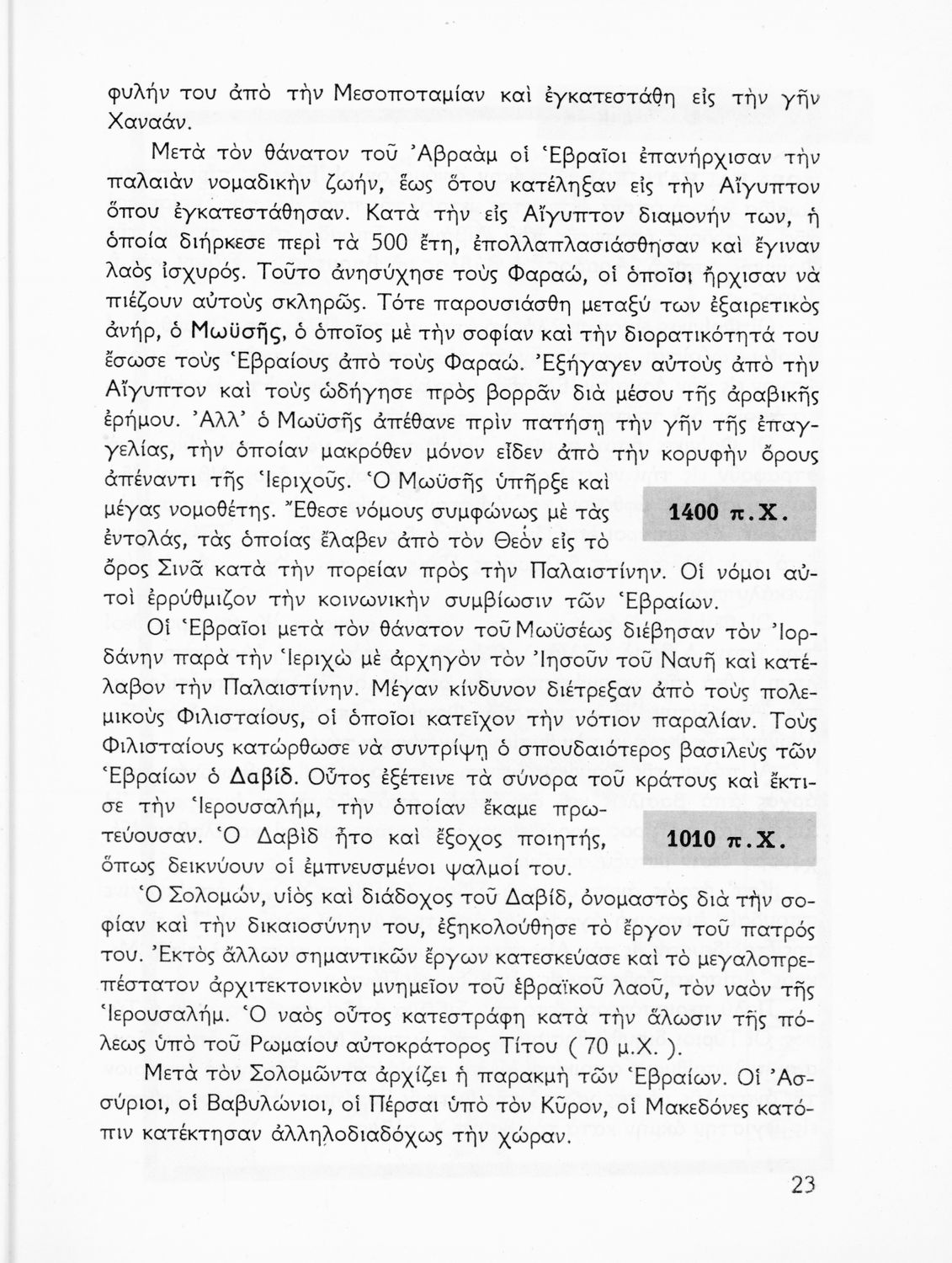 φυλήν του ἀπὸ τὴν Μεσοποταμίαν καὶ ἐγκατεστάθη εἰς τὴν γῆν Χαναάν.

Μετὰ τὸν θάνατον τοῦ Ἀβραὰμ οἱ Ἑβραῖοι ἐπανήρχισαν τὴν παλαιὰν νομαδικὴν ζωήν, ἕως ὅτου κατέληξαν εἰς τὴν Αἴγυπτον ὅπου ἐγκατεστάθησαν. Κατὰ τὴν εἰς Αἴγυπτον διαμονήν των, ἡ ὁποία διήρκεσε περὶ τὰ 500 ἔτη, ἐπολλαπλασιάσθησαν καὶ ἔγιναν λαὸς ἰσχυρός. Τοῦτο ἀνησύχησε τοὺς Φαραώ, οἱ ὁποῖοι ἤρχισαν νὰ πιέζουν αὐτοὺς σκληρῶς. Τότε παρουσιάσθη μεταξύ των ἐξαιρετικὸς ἀνήρ, ὁ Μωϋσῆς, ὁ ὁποῖος μὲ τὴν σοφίαν καὶ τὴν διορατικότητά του ἔσωσε τοὺς Ἑβραίους ἀπὸ τοὺς Φαραώ. Ἐξήγαγεν αὐτοὺς ἀπὸ τὴν Αἴγυπτον καὶ τοὺς ὡδήγησε πρὸς βορρᾶν διὰ μέσου τῆς ἀραβικῆς ἐρήμου. Ἀλλ' ὁ Μωϋσῆς ἀπέθανε πρὶν πατήσῃ τὴν γῆν τῆς ἐπαγγελίας, τὴν ὁποίαν μακρόθεν μόνον εἶδεν ἀπὸ τὴν κορυφὴν ὄρους ἀπέναντι τῆς Ἱεριχοῦς. Ὁ Μωϋσῆς ὑπῆρξε καὶ μέγας νομοθέτης. Ἔθεσε νόμους συμφώνως μὲ τὰς ἐντολάς, τὰς ὁποίας ἔλαβεν ἀπὸ τὸν Θεὸν εἰς τὸ ὄρος Σινᾶ κατὰ τὴν πορείαν πρὸς τὴν Παλαιστίνην. Οἱ νόμοι αὐτοὶ ἐρρύθμιζον τὴν κοινωνικὴν συμβίωσιν τῶν Ἑβραίων.

1400 π.Χ.

Οἱ Ἑβραῖοι μετὰ τὸν θάνατον τοῦ Μωϋσέως διέβησαν τὸν Ἰορδάνην παρὰ τὴν Ἱεριχὼ μὲ ἀρχηγὸν τὸν Ἰησοῦν τοῦ Ναυῆ καὶ κατέλαβον τὴν Παλαιστίνην. Μέγαν κίνδυνον διέτρεξαν ἀπὸ τοὺς πολεμικοὺς Φιλισταίους, οἱ ὁποῖοι κατεῖχον τὴν νότιον παραλίαν. Τοὺς Φιλισταίους κατώρθωσε νὰ συντρίψῃ ὁ σπουδαιότερος βασιλεὺς τῶν Ἑβραίων ὁ Δαβίδ. Οὗτος ἐξέτεινε τὰ σύνορα τοῦ κράτους καὶ ἔκτισε τὴν Ἱερουσαλήμ, τὴν ὁποίαν ἔκαμε πρωτεύουσαν. Ὁ Δαβὶδ ἦτο καὶ ἔξοχος ποιητής, ὅπως δεικνύουν οἱ ἐμπνευσμένοι ψαλμοί του.

1010 π.Χ.

Ὁ Σολομών, υἱὸς καὶ διάδοχος τοῦ Δαβίδ, ὀνομαστὸς διὰ τὴν σοφίαν καὶ τὴν δικαιοσύνην του, ἐξηκολούθησε τὸ ἔργον τοῦ πατρός του. Ἐκτὸς ἄλλων σημαντικῶν ἔργων κατεσκεύασε καὶ τὸ μεγαλοπρεπέστατον ἀρχιτεκτονικὸν μνημεῖον τοῦ ἑβραϊκοῦ λαοῦ, τὸν ναὸν τῆς Ἱερουσαλήμ. Ὁ ναὸς οὗτος κατεστράφη κατὰ τὴν ἅλωσιν τῆς πόλεως ὑπὸ τοῦ Ρωμαίου αὐτοκράτορος Τίτου ( 70 μ.Χ. ).

Μετὰ τὸν Σολομῶντα ἀρχίζει ἡ παρακμὴ τῶν Ἑβραίων. Οἱ Ἀσσύριοι, οἱ Βαβυλώνιοι, οἱ Πέρσαι ὑπὸ τὸν Κῦρον, οἱ Μακεδόνες κατόπιν κατέκτησαν ἀλληλοδιαδόχως τὴν χώραν.

23